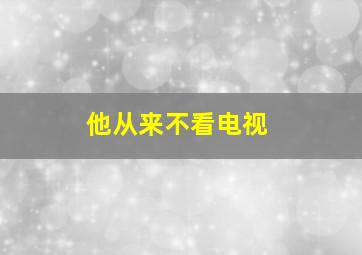 他从来不看电视